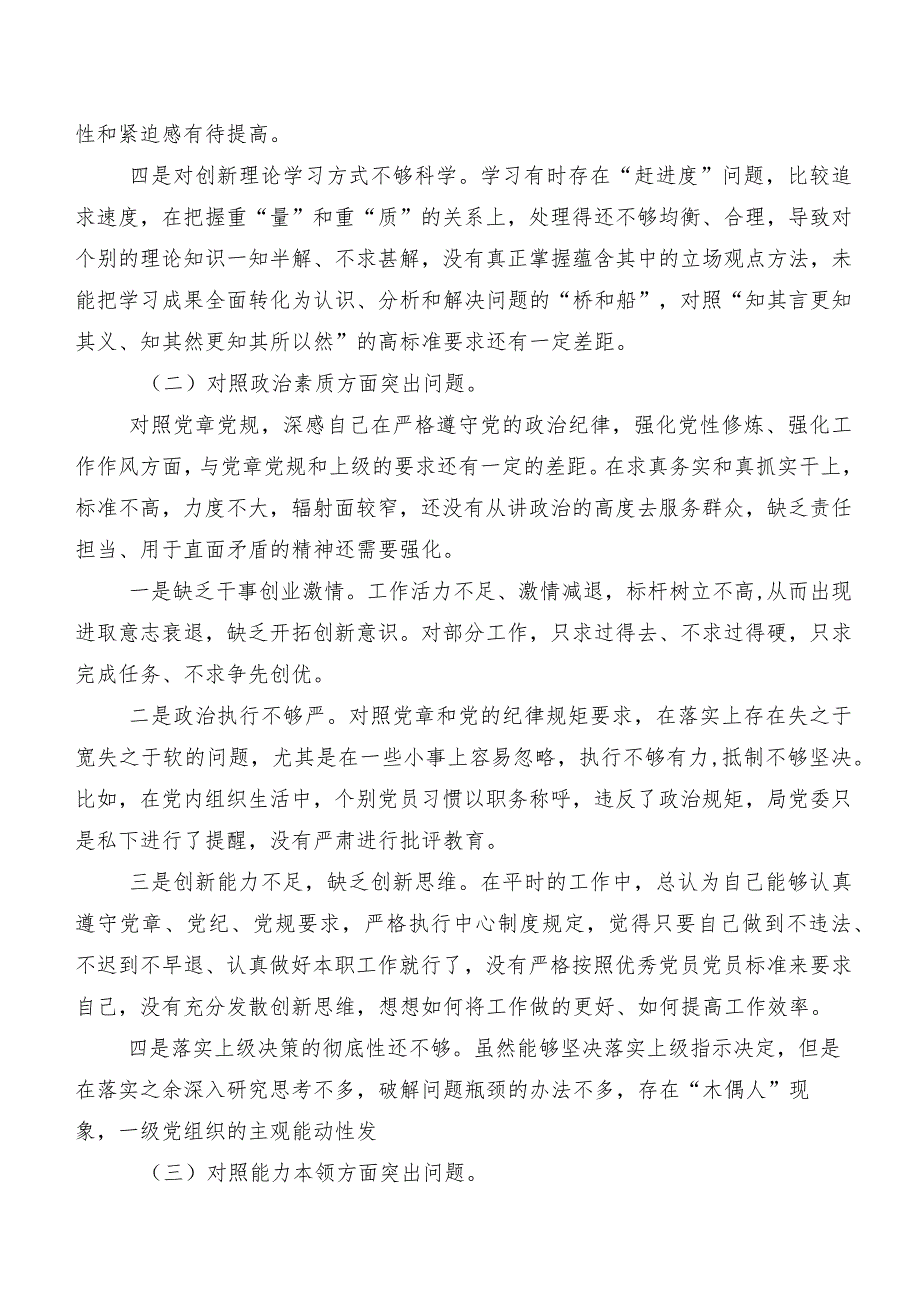 性和紧迫感有待提高。

四是对创新理论学习方式不够科学。学习有时存在“赶进度”问题，比较追求速度，在把握重“量”和重“质”的关系上，处理得还不够均衡、合理，导致对个别的理论知识一知半解、不求甚解，没有真正掌握蕴含其中的立场观点方法，未能把学习成果全面转化为认识、分析和解决问题的“桥和船”，对照“知其言更知其义、知其然更知其所以然”的高标准要求还有一定差距。

（二）对照政治素质方面突出问题。

对照党章党规，深感自己在严格遵守党的政治纪律，强化党性修炼、强化工作作风方面，与党章党规和上级的要求还有一定的差距。在求真务实和真抓实干上，标准不高，力度不大，辐射面较窄，还没有从讲政治的高度去服务群众，缺乏责任担当、用于直面矛盾的精神还需要强化。

一是缺乏干事创业激情。工作活力不足、激情减退，标杆树立不高,从而出现进取意志衰退，缺乏开拓创新意识。对部分工作，只求过得去、不求过得硬，只求完成任务、不求争先创优。

二是政治执行不够严。对照党章和党的纪律规矩要求，在落实上存在失之于宽失之于软的问题，尤其是在一些小事上容易忽略，执行不够有力,抵制不够坚决。比如，在党内组织生活中，个别党员习惯以职务称呼，违反了政治规矩，局党委只是私下进行了提醒，没有严肃进行批评教育。

三是创新能力不足，缺乏创新思维。在平时的工作中，总认为自己能够认真遵守党章、党纪、党规要求，严格执行中心制度规定，觉得只要自己做到不违法、不迟到不早退、认真做好本职工作就行了，没有严格按照优秀党员党员标准来要求自己，没有充分发散创新思维，想想如何将工作做的更好、如何提高工作效率。

四是落实上级决策的彻底性还不够。虽然能够坚决落实上级指示决定，但是在落实之余深入研究思考不多，破解问题瓶颈的办法不多，存在“木偶人”现象，一级党组织的主观能动性发

（三）对照能力本领方面突出问题。